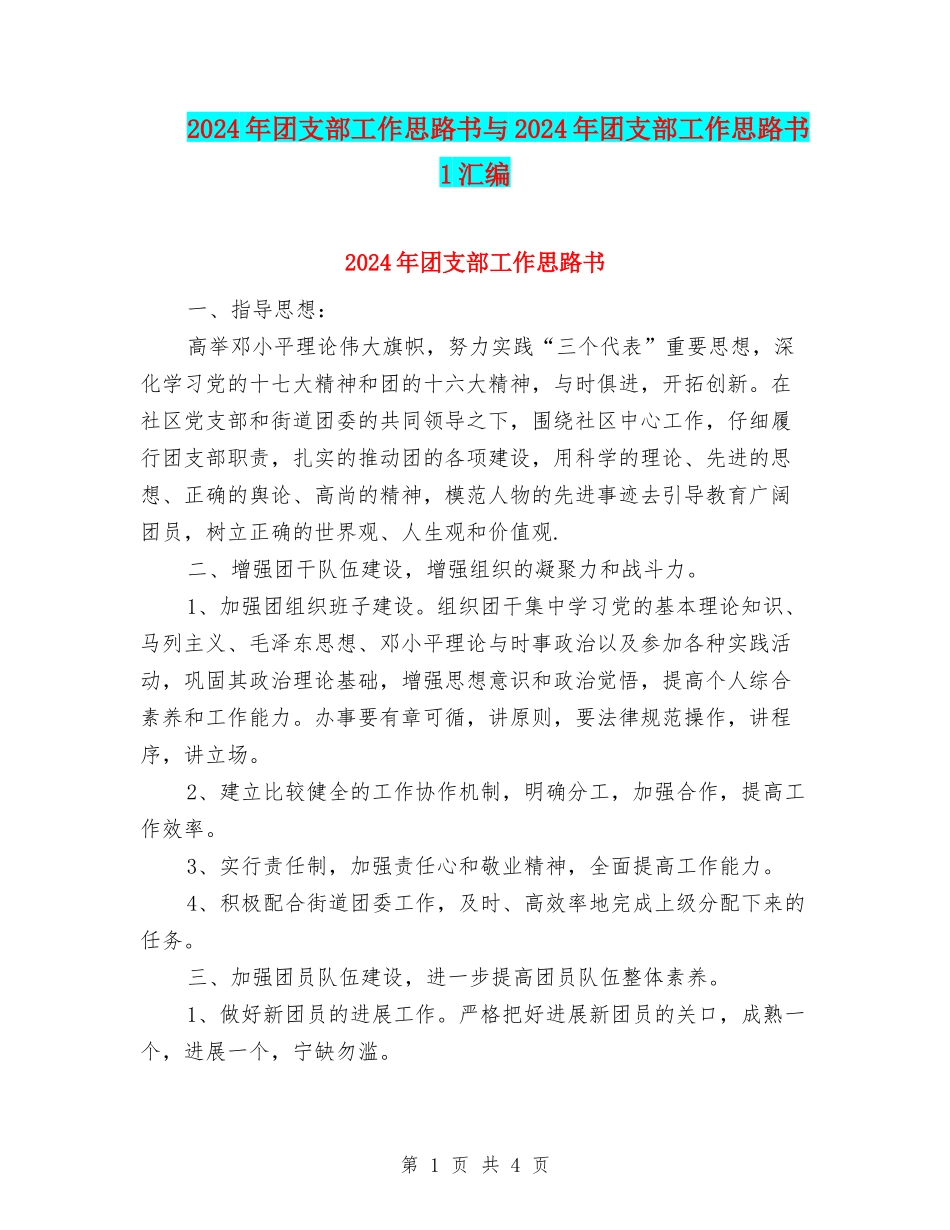 2024年团支部工作思路书与2024年团支部工作思路书1汇编

2024年团支部工作思路书

一、指导思想：

高举邓小平理论伟大旗帜，努力实践“三个代表”重要思想，深化学习党的十七大精神和团的十六大精神，与时俱进，开拓创新。在社区党支部和街道团委的共同领导之下，围绕社区中心工作，仔细履行团支部职责，扎实的推动团的各项建设，用科学的理论、先进的思想、正确的舆论、高尚的精神，模范人物的先进事迹去引导教育广阔团员，树立正确的世界观、人生观和价值观.

二、增强团干队伍建设，增强组织的凝聚力和战斗力。

1、加强团组织班子建设。组织团干集中学习党的基本理论知识、马列主义、毛泽东思想、邓小平理论与时事政治以及参加各种实践活动，巩固其政治理论基础，增强思想意识和政治觉悟，提高个人综合素养和工作能力。办事要有章可循，讲原则，要法律规范操作，讲程序，讲立场。

2、建立比较健全的工作协作机制，明确分工，加强合作，提高工作效率。

3、实行责任制，加强责任心和敬业精神，全面提高工作能力。

4、积极配合街道团委工作，及时、高效率地完成上级分配下来的任务。

三、加强团员队伍建设，进一步提高团员队伍整体素养。

1、做好新团员的进展工作。严格把好进展新团员的关口，成熟一个，进展一个，宁缺勿滥。

第 1 页 共 4 页